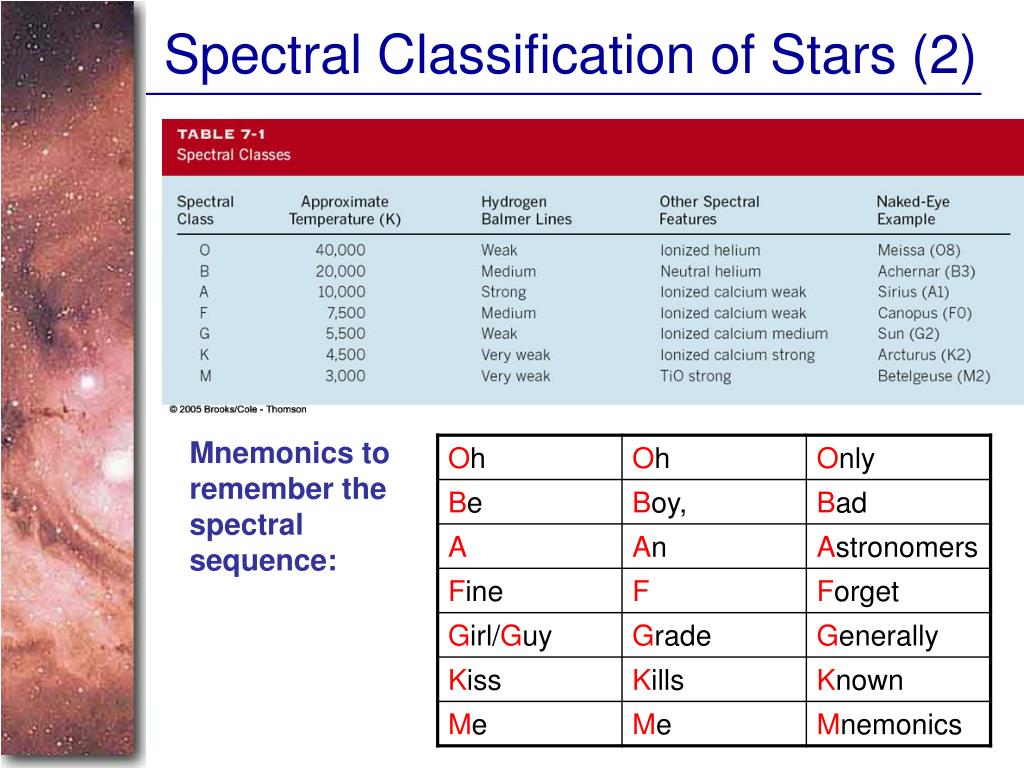 Spectral Classification of Stars (2)

TABLE 7-1
Spectral Classes

| Spectral Class | Approximate Temperature (K) | Hydrogen Balmer Lines | Other Spectral Features | Naked-Eye Example |
|---|---|---|---|---|
| O | 40,000 | Weak | Ionized helium | Meissa (O8) |
| B | 20,000 | Medium | Neutral helium | Achernar (B3) |
| A | 10,000 | Strong | Ionized calcium weak | Sirius (A1) |
| F | 7,500 | Medium | Ionized calcium weak | Canopus (F0) |
| G | 5,500 | Weak | Ionized calcium medium | Sun (G2) |
| K | 4,500 | Very weak | Ionized calcium strong | Arcturus (K2) |
| M | 3,000 | Very weak | TiO strong | Betelgeuse (M2) |

© 2005 Brooks/Cole - Thomson

Mnemonics to remember the spectral sequence:

| Oh | Oh | Only |
|---|---|---|
| Be | Boy, | Bad |
| A | An | Astronomers |
| Fine | F | Forget |
| Girl/Guy | Grade | Generally |
| Kiss | Kills | Known |
| Me | Me | Mnemonics |